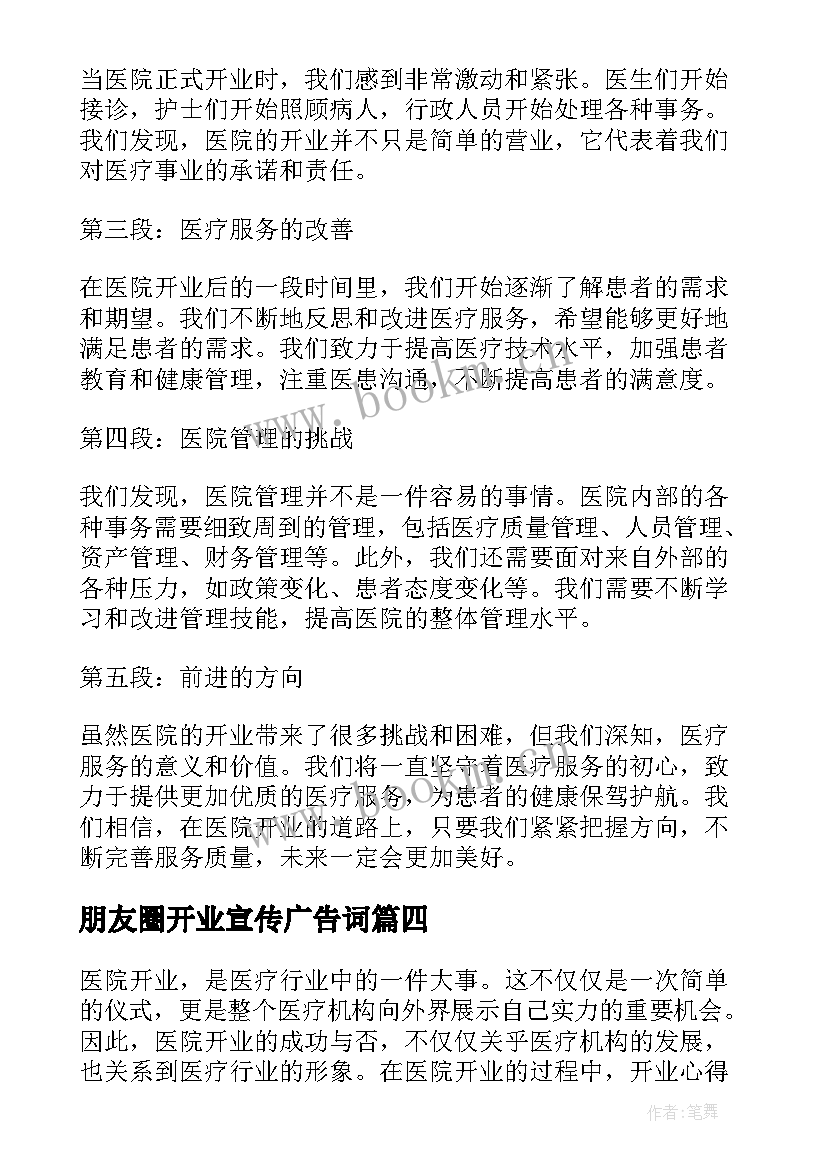 当医院正式开业时，我们感到非常激动和紧张。医生们开始接诊，护士们开始照顾病人，行政人员开始处理各种事务。我们发现，医院的开业并不只是简单的营业，它代表着我们对医疗事业的承诺和责任。

第三段：医疗服务的改善

在医院开业后的一段时间里，我们开始逐渐了解患者的需求和期望。我们不断地反思和改进医疗服务，希望能够更好地满足患者的需求。我们致力于提高医疗技术水平，加强患者教育和健康管理，注重医患沟通，不断提高患者的满意度。

第四段：医院管理的挑战

我们发现，医院管理并不是一件容易的事情。医院内部的各种事务需要细致周到的管理，包括医疗质量管理、人员管理、资产管理、财务管理等。此外，我们还需要面对来自外部的各种压力，如政策变化、患者态度变化等。我们需要不断学习和改进管理技能，提高医院的整体管理水平。

第五段：前进的方向

虽然医院的开业带来了很多挑战和困难，但我们深知，医疗服务的意义和价值。我们将一直坚守着医疗服务的初心，致力于提供更加优质的医疗服务，为患者的健康保驾护航。我们相信，在医院开业的道路上，只要我们紧紧把握方向，不断完善服务质量，未来一定会更加美好。

朋友圈开业宣传广告词篇四

医院开业，是医疗行业中的一件大事。这不仅仅是一次简单的仪式，更是整个医疗机构向外界展示自己实力的重要机会。因此，医院开业的成功与否，不仅仅关乎医疗机构的发展，也关系到医疗行业的形象。在医院开业的过程中，开业心得

www.bookm.com

作者:笔舞